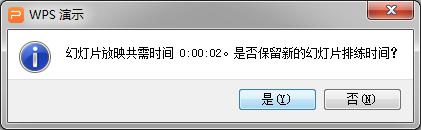 WPS 演示

幻灯片放映共需时间 0:00:02。是否保留新的幻灯片排练时间？

是(Y)

否(N)